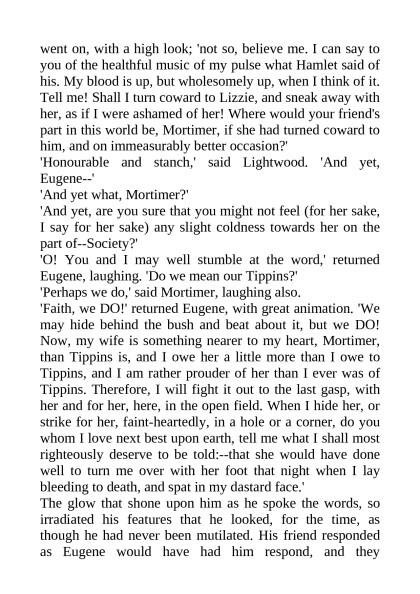 went on, with a high look; 'not so, believe me. I can say to you of the healthful music of my pulse what Hamlet said of his. My blood is up, but wholesomely up, when I think of it. Tell me! Shall I turn coward to Lizzie, and sneak away with her, as if I were ashamed of her! Where would your friend's part in this world be, Mortimer, if she had turned coward to him, and on immeasurably better occasion?'

'Honourable and stanch,' said Lightwood. 'And yet, Eugene--'

'And yet what, Mortimer?'

'And yet, are you sure that you might not feel (for her sake, I say for her sake) any slight coldness towards her on the part of--Society?'

'O! You and I may well stumble at the word,' returned Eugene, laughing. 'Do we mean our Tippins?'

'Perhaps we do,' said Mortimer, laughing also.

'Faith, we DO!' returned Eugene, with great animation. 'We may hide behind the bush and beat about it, but we DO! Now, my wife is something nearer to my heart, Mortimer, than Tippins is, and I owe her a little more than I owe to Tippins, and I am rather prouder of her than I ever was of Tippins. Therefore, I will fight it out to the last gasp, with her and for her, here, in the open field. When I hide her, or strike for her, faint-heartedly, in a hole or a corner, do you whom I love next best upon earth, tell me what I shall most righteously deserve to be told:--that she would have done well to turn me over with her foot that night when I lay bleeding to death, and spat in my dastard face.'

The glow that shone upon him as he spoke the words, so irradiated his features that he looked, for the time, as though he had never been mutilated. His friend responded as Eugene would have had him respond, and they